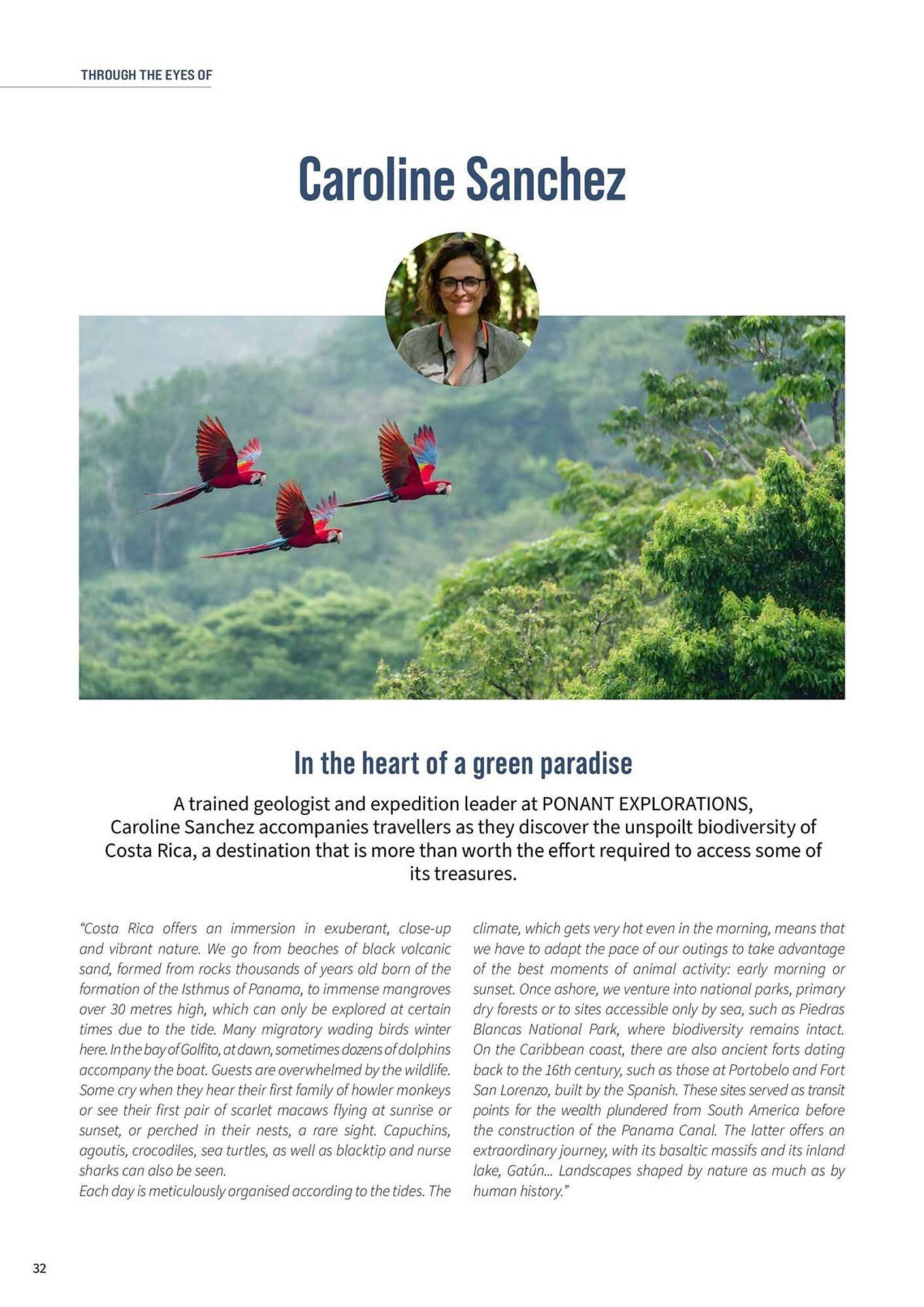 THROUGH THE EYES OF

Caroline Sanchez

In the heart of a green paradise

A trained geologist and expedition leader at PONANT EXPLORATIONS, Caroline Sanchez accompanies travellers as they discover the unspoilt biodiversity of Costa Rica, a destination that is more than worth the effort required to access some of its treasures.

"Costa Rica offers an immersion in exuberant, close-up and vibrant nature. We go from beaches of black volcanic sand, formed from rocks thousands of years old born of the formation of the Isthmus of Panama, to immense mangroves over 30 metres high, which can only be explored at certain times due to the tide. Many migratory wading birds winter here. In the bay of Golfito, at dawn, sometimes dozens of dolphins accompany the boat. Guests are overwhelmed by the wildlife. Some cry when they hear their first family of howler monkeys or see their first pair of scarlet macaws flying at sunrise or sunset, or perched in their nests, a rare sight. Capuchins, agoutis, crocodiles, sea turtles, as well as blacktip and nurse sharks can also be seen.
Each day is meticulously organised according to the tides. The climate, which gets very hot even in the morning, means that we have to adapt the pace of our outings to take advantage of the best moments of animal activity: early morning or sunset. Once ashore, we venture into national parks, primary dry forests or to sites accessible only by sea, such as Piedras Blancas National Park, where biodiversity remains intact. On the Caribbean coast, there are also ancient forts dating back to the 16th century, such as those at Portobelo and Fort San Lorenzo, built by the Spanish. These sites served as transit points for the wealth plundered from South America before the construction of the Panama Canal. The latter offers an extraordinary journey, with its basaltic massifs and its inland lake, Gatún... Landscapes shaped by nature as much as by human history."

32